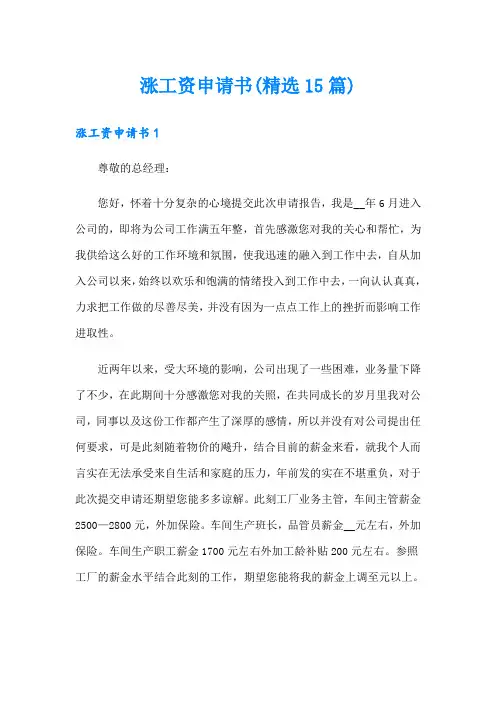 涨工资申请书(精选15篇)

涨工资申请书1

尊敬的总经理：

您好，怀着十分复杂的心境提交此次申请报告，我是__年6月进入公司的，即将为公司工作满五年整，首先感激您对我的关心和帮忙，为我供给这么好的工作环境和氛围，使我迅速的融入到工作中去，自从加入公司以来，始终以欢乐和饱满的情绪投入到工作中去，一向认认真真，力求把工作做的尽善尽美，并没有因为一点点工作上的挫折而影响工作进取性。

近两年以来，受大环境的影响，公司出现了一些困难，业务量下降了不少，在此期间十分感激您对我的关照，在共同成长的岁月里我对公司，同事以及这份工作都产生了深厚的感情，所以并没有对公司提出任何要求，可是此刻随着物价的飚升，结合目前的薪金来看，就我个人而言实在无法承受来自生活和家庭的压力，年前发的实在不堪重负，对于此次提交申请还期望您能多多谅解。此刻工厂业务主管，车间主管薪金2500—2800元，外加保险。车间生产班长，品管员薪金__元左右，外加保险。车间生产职工薪金1700元左右外加工龄补贴200元左右。参照工厂的薪金水平结合此刻的工作，期望您能将我的薪金上调至元以上。